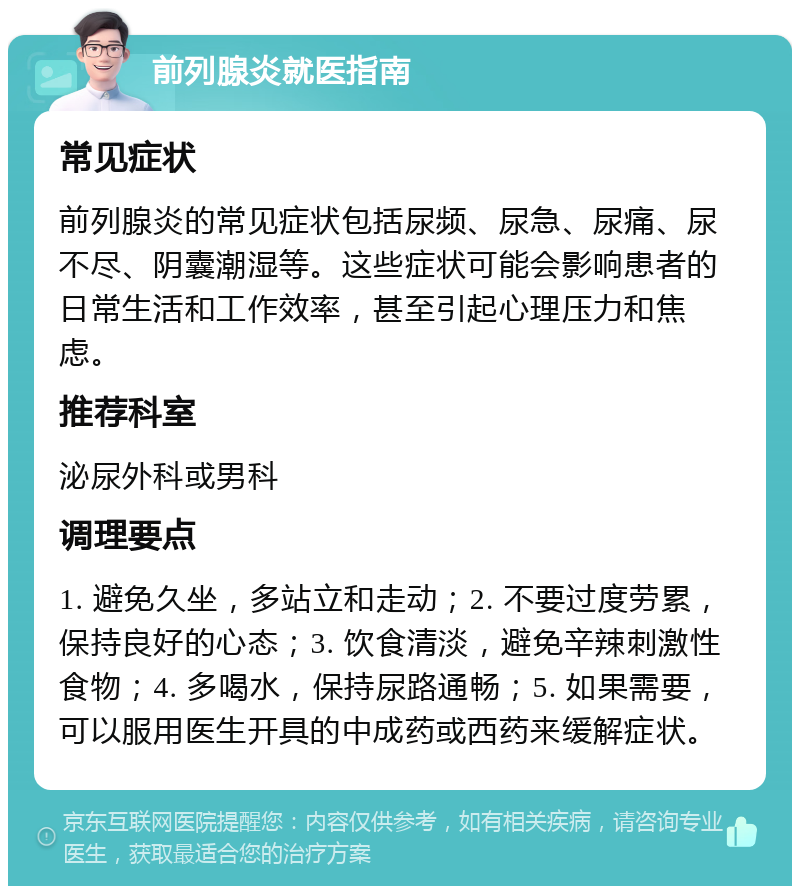 前列腺炎就医指南

常见症状

前列腺炎的常见症状包括尿频、尿急、尿痛、尿不尽、阴囊潮湿等。这些症状可能会影响患者的日常生活和工作效率，甚至引起心理压力和焦虑。

推荐科室

泌尿外科或男科

调理要点

1. 避免久坐，多站立和走动；2. 不要过度劳累，保持良好的心态；3. 饮食清淡，避免辛辣刺激性食物；4. 多喝水，保持尿路通畅；5. 如果需要，可以服用医生开具的中成药或西药来缓解症状。

京东互联网医院提醒您：内容仅供参考，如有相关疾病，请咨询专业医生，获取最适合您的治疗方案